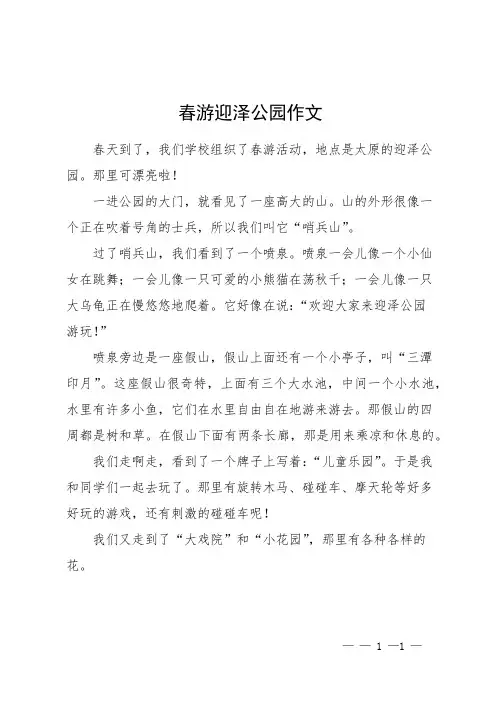 春游迎泽公园作文

春天到了，我们学校组织了春游活动，地点是太原的迎泽公园。那里可漂亮啦！

一进公园的大门，就看见了一座高大的山。山的外形很像一个正在吹着号角的士兵，所以我们叫它“哨兵山”。

过了哨兵山，我们看到了一个喷泉。喷泉一会儿像一个小仙女在跳舞；一会儿像一只可爱的小熊猫在荡秋千；一会儿像一只大乌龟正在慢悠悠地爬着。它好像在说：“欢迎大家来迎泽公园游玩！”

喷泉旁边是一座假山，假山上面还有一个小亭子，叫“三潭印月”。这座假山很奇特，上面有三个大水池，中间一个小水池，水里有许多小鱼，它们在水里自由自在地游来游去。那假山的四周都是树和草。在假山下面有两条长廊，那是用来乘凉和休息的。

我们走啊走，看到了一个牌子上写着：“儿童乐园”。于是我和同学们一起去玩了。那里有旋转木马、碰碰车、摩天轮等好多好玩的游戏，还有刺激的碰碰车呢！

我们又走到了“大戏院”和“小花园”，那里有各种各样的花。

— — 1 —1 —